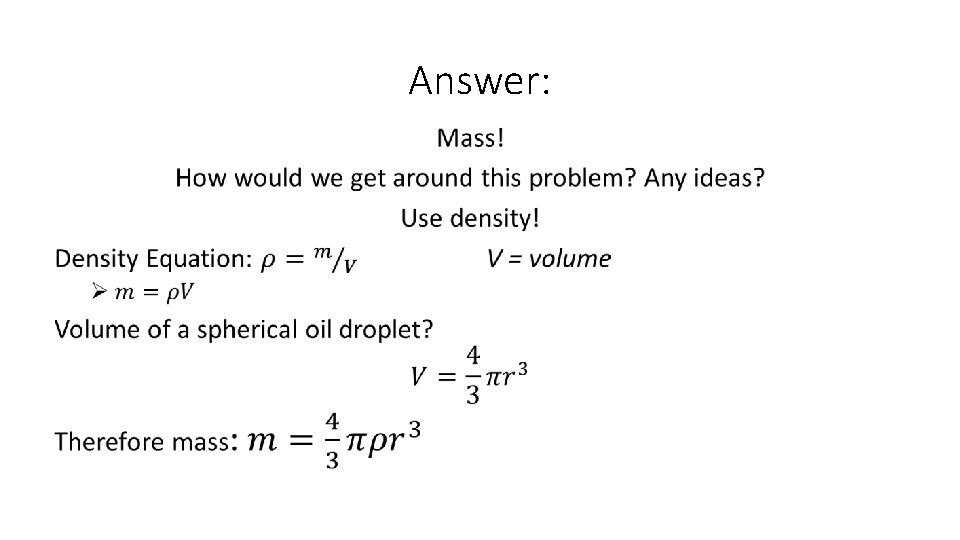 Answer:

Mass!

How would we get around this problem? Any ideas?

Use density!

Density Equation: $\rho = {}^{m}/_{V}$ V = volume

➢ $m = \rho V$

Volume of a spherical oil droplet?

$V = \frac{4}{3}\pi r^3$

Therefore mass: $m = \frac{4}{3}\pi\rho r^3$